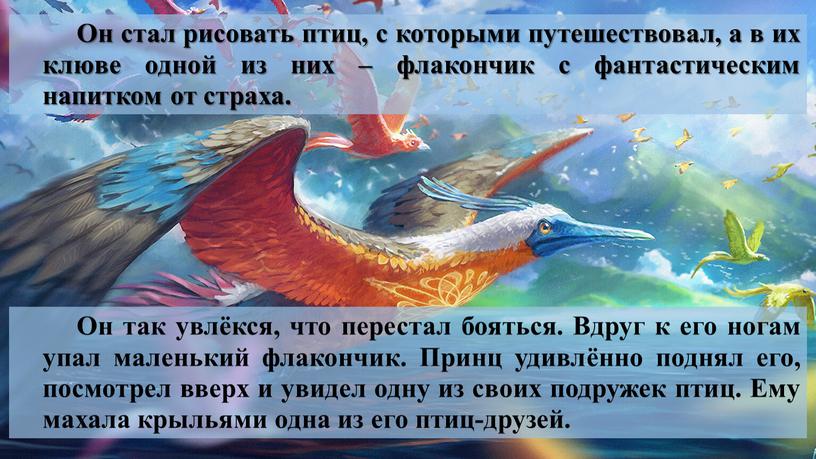 Он стал рисовать птиц, с которыми путешествовал, а в их клюве одной из них – флакончик с фантастическим напитком от страха.

Он так увлёкся, что перестал бояться. Вдруг к его ногам упал маленький флакончик. Принц удивлённо поднял его, посмотрел вверх и увидел одну из своих подружек птиц. Ему махала крыльями одна из его птиц-друзей.